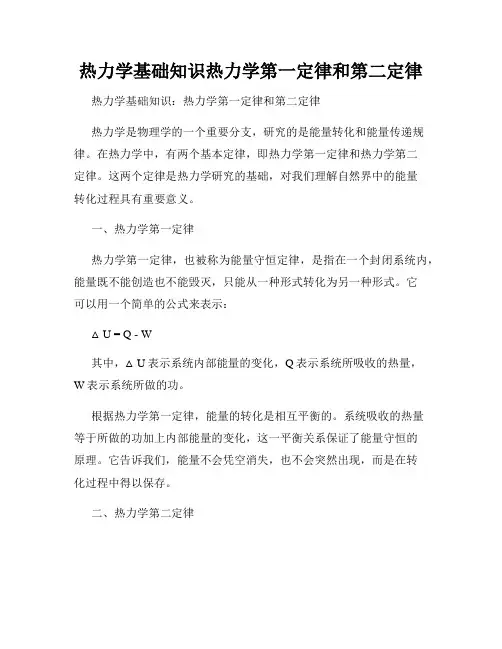 热力学基础知识热力学第一定律和第二定律

热力学基础知识：热力学第一定律和第二定律

热力学是物理学的一个重要分支，研究的是能量转化和能量传递规律。在热力学中，有两个基本定律，即热力学第一定律和热力学第二定律。这两个定律是热力学研究的基础，对我们理解自然界中的能量转化过程具有重要意义。

一、热力学第一定律

热力学第一定律，也被称为能量守恒定律，是指在一个封闭系统内，能量既不能创造也不能毁灭，只能从一种形式转化为另一种形式。它可以用一个简单的公式来表示：

$\Delta U = Q - W$

其中，$\Delta U$表示系统内部能量的变化，Q表示系统所吸收的热量，W表示系统所做的功。

根据热力学第一定律，能量的转化是相互平衡的。系统吸收的热量等于所做的功加上内部能量的变化，这一平衡关系保证了能量守恒的原理。它告诉我们，能量不会凭空消失，也不会突然出现，而是在转化过程中得以保存。

二、热力学第二定律